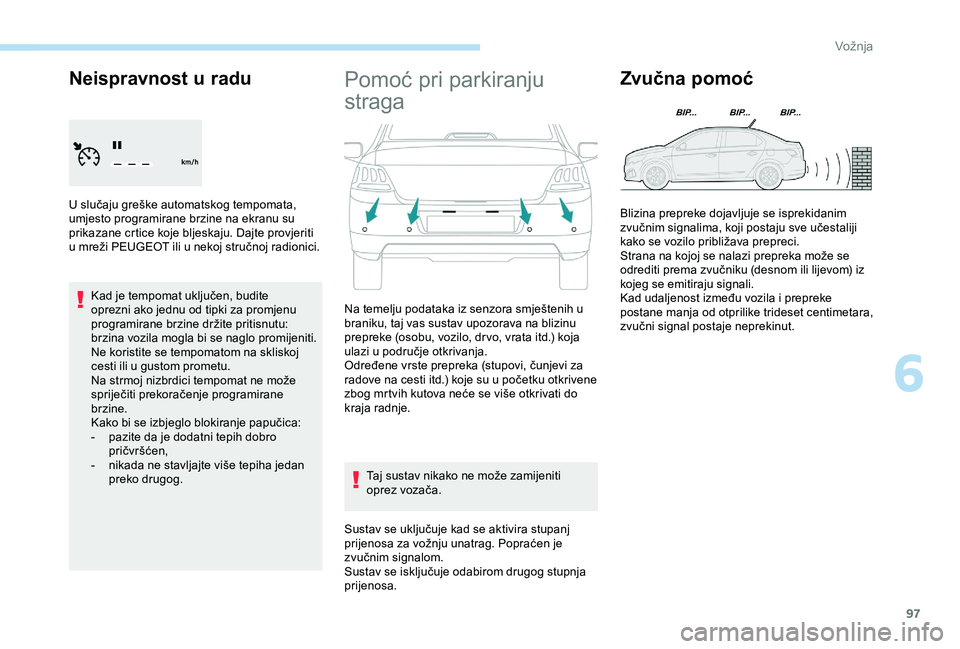 Vožnja

Neispravnost u radu

_ _ _ km/h

U slučaju greške automatskog tempomata, umjesto programirane brzine na ekranu su prikazane crtice koje bljeskaju. Dajte provjeriti u mreži PEUGEOT ili u nekoj stručnoj radionici.

Kad je tempomat uključen, budite oprezni ako jednu od tipki za promjenu programirane brzine držite pritisnutu: brzina vozila mogla bi se naglo promijeniti.
Ne koristite se tempomatom na skliskoj cesti ili u gustom prometu.
Na strmoj nizbrdici tempomat ne može spriječiti prekoračenje programirane brzine.
Kako bi se izbjeglo blokiranje papučica:
- pazite da je dodatni tepih dobro pričvršćen,
- nikada ne stavljajte više tepiha jedan preko drugog.

Pomoć pri parkiranju straga

Na temelju podataka iz senzora smještenih u braniku, taj vas sustav upozorava na blizinu prepreke (osobu, vozilo, drvo, vrata itd.) koja ulazi u područje otkrivanja.
Određene vrste prepreka (stupovi, čunjevi za radove na cesti itd.) koje su u početku otkrivene zbog mrtvih kutova neće se više otkrivati do kraja radnje.

Taj sustav nikako ne može zamijeniti oprez vozača.

Sustav se uključuje kad se aktivira stupanj prijenosa za vožnju unatrag. Popraćen je zvučnim signalom.
Sustav se isključuje odabirom drugog stupnja prijenosa.

Zvučna pomoć

BIP... BIP... BIP...

Blizina prepreke dojavljuje se isprekidanim zvučnim signalima, koji postaju sve učestaliji kako se vozilo približava prepreci.
Strana na kojoj se nalazi prepreka može se odrediti prema zvučniku (desnom ili lijevom) iz kojeg se emitiraju signali.
Kad udaljenost između vozila i prepreke postane manja od otprilike trideset centimetara, zvučni signal postaje neprekinut.

6

97

carmanualsonline.info